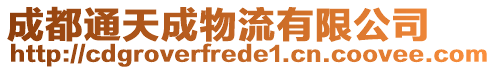 成都通天成物流有限公司
http://cdgroverfrede1.cn.coovee.com